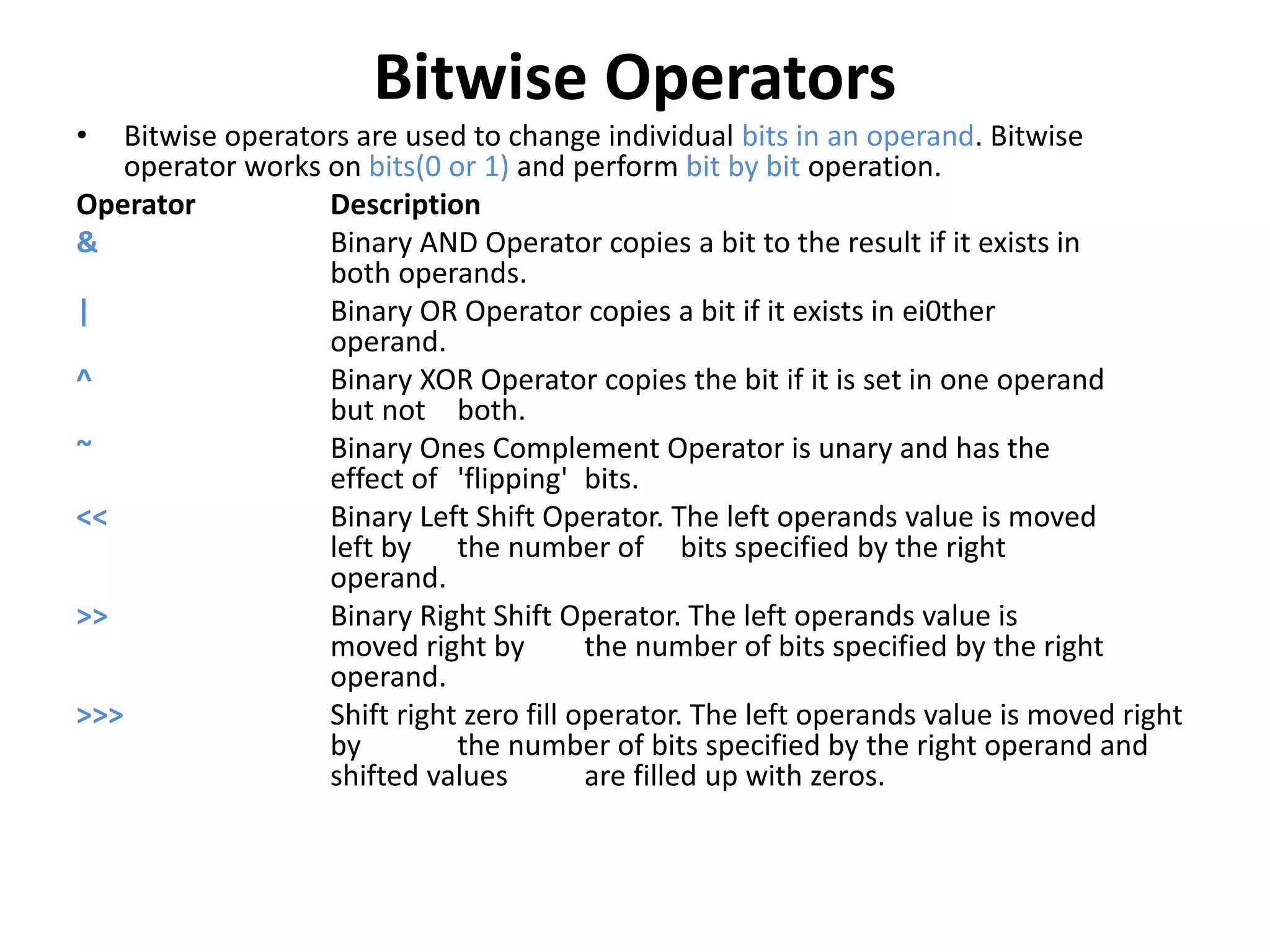 Bitwise Operators

• Bitwise operators are used to change individual bits in an operand. Bitwise operator works on bits(0 or 1) and perform bit by bit operation.

| Operator | Description |
|---|---|
| & | Binary AND Operator copies a bit to the result if it exists in both operands. |
| \| | Binary OR Operator copies a bit if it exists in ei0ther operand. |
| ^ | Binary XOR Operator copies the bit if it is set in one operand but not both. |
| ~ | Binary Ones Complement Operator is unary and has the effect of 'flipping' bits. |
| << | Binary Left Shift Operator. The left operands value is moved left by the number of bits specified by the right operand. |
| >> | Binary Right Shift Operator. The left operands value is moved right by the number of bits specified by the right operand. |
| >>> | Shift right zero fill operator. The left operands value is moved right by the number of bits specified by the right operand and shifted values are filled up with zeros. |